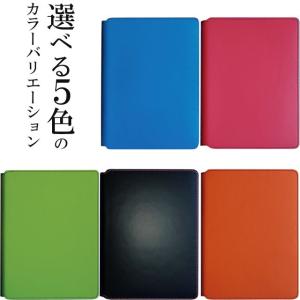 選べる5色の
カラーバリエーション